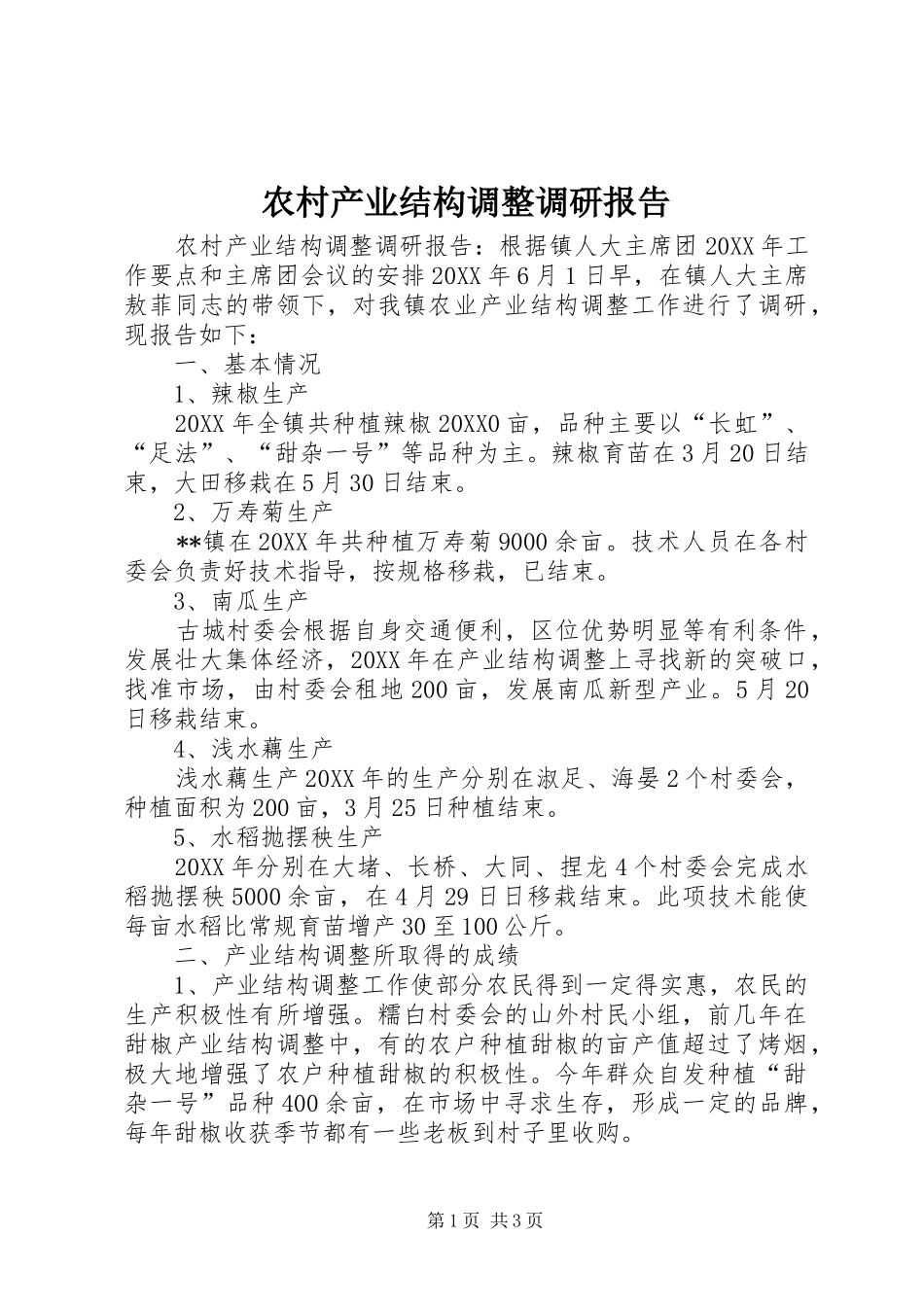 农村产业结构调整调研报告

农村产业结构调整调研报告：根据镇人大主席团20XX年工作要点和主席团会议的安排20XX年6月1日早，在镇人大主席敖菲同志的带领下，对我镇农业产业结构调整工作进行了调研，现报告如下：

一、基本情况

1、辣椒生产

20XX年全镇共种植辣椒20XX0亩，品种主要以“长虹”、“足法”、“甜杂一号”等品种为主。辣椒育苗在3月20日结束，大田移栽在5月30日结束。

2、万寿菊生产

**镇在20XX年共种植万寿菊9000余亩。技术人员在各村委会负责好技术指导，按规格移栽，已结束。

3、南瓜生产

古城村委会根据自身交通便利，区位优势明显等有利条件，发展壮大集体经济，20XX年在产业结构调整上寻找新的突破口，找准市场，由村委会租地200亩，发展南瓜新型产业。5月20日移栽结束。

4、浅水藕生产

浅水藕生产20XX年的生产分别在淑足、海晏2个村委会，种植面积为200亩，3月25日种植结束。

5、水稻抛摆秧生产

20XX年分别在大堵、长桥、大同、捏龙4个村委会完成水稻抛摆秧5000余亩，在4月29日日移栽结束。此项技术能使每亩水稻比常规育苗增产30至100公斤。

二、产业结构调整所取得的成绩

1、产业结构调整工作使部分农民得到一定得实惠，农民的生产积极性有所增强。糯白村委会的山外村民小组，前几年在甜椒产业结构调整中，有的农户种植甜椒的亩产值超过了烤烟，极大地增强了农户种植甜椒的积极性。今年群众自发种植“甜杂一号”品种400余亩，在市场中寻求生存，形成一定的品牌，每年甜椒收获季节都有一些老板到村子里收购。

第1页 共3页